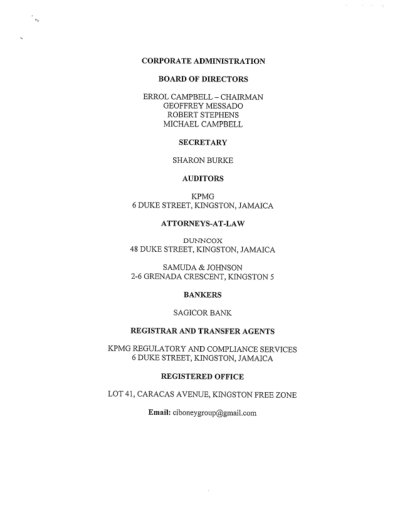 CORPORATE ADMINISTRATION

BOARD OF DIRECTORS

ERROL CAMPBELL – CHAIRMAN
GEOFFREY MESSADO
ROBERT STEPHENS
MICHAEL CAMPBELL

SECRETARY

SHARON BURKE

AUDITORS

KPMG
6 DUKE STREET, KINGSTON, JAMAICA

ATTORNEYS-AT-LAW

DUNNCOX
48 DUKE STREET, KINGSTON, JAMAICA

SAMUDA & JOHNSON
2-6 GRENADA CRESCENT, KINGSTON 5

BANKERS

SAGICOR BANK

REGISTRAR AND TRANSFER AGENTS

KPMG REGULATORY AND COMPLIANCE SERVICES
6 DUKE STREET, KINGSTON, JAMAICA

REGISTERED OFFICE

LOT 41, CARACAS AVENUE, KINGSTON FREE ZONE

Email: ciboneygroup@gmail.com